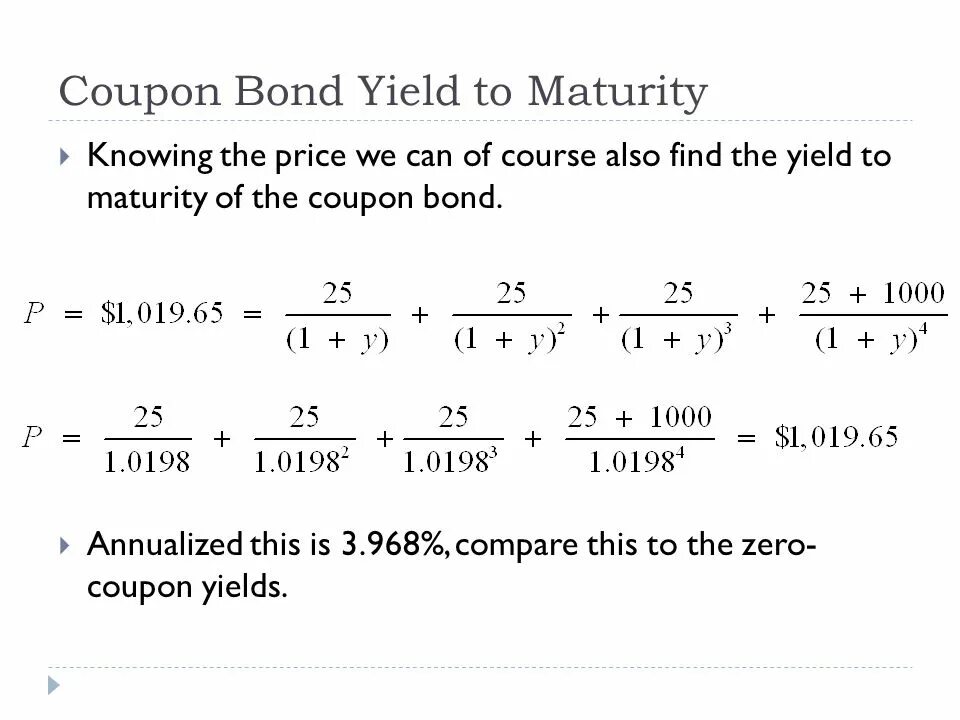 Coupon Bond Yield to Maturity

Knowing the price we can of course also find the yield to maturity of the coupon bond.

$P = \$1,019.65 = \frac{25}{(1+y)} + \frac{25}{(1+y)^2} + \frac{25}{(1+y)^3} + \frac{25+1000}{(1+y)^4}$

$P = \frac{25}{1.0198} + \frac{25}{1.0198^2} + \frac{25}{1.0198^3} + \frac{25+1000}{1.0198^4} = \$1,019.65$

Annualized this is 3.968%, compare this to the zero-coupon yields.